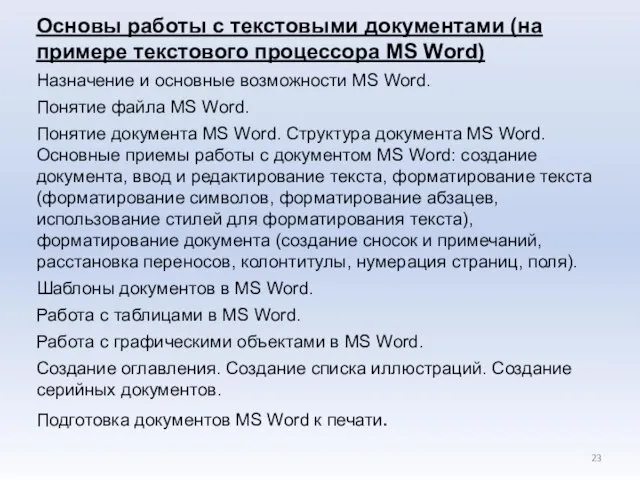 Основы работы с текстовыми документами (на примере текстового процессора MS Word)

Назначение и основные возможности MS Word.

Понятие файла MS Word.

Понятие документа MS Word. Структура документа MS Word. Основные приемы работы с документом MS Word: создание документа, ввод и редактирование текста, форматирование текста (форматирование символов, форматирование абзацев, использование стилей для форматирования текста), форматирование документа (создание сносок и примечаний, расстановка переносов, колонтитулы, нумерация страниц, поля).

Шаблоны документов в MS Word.

Работа с таблицами в MS Word.

Работа с графическими объектами в MS Word.

Создание оглавления. Создание списка иллюстраций. Создание серийных документов.

Подготовка документов MS Word к печати.

23